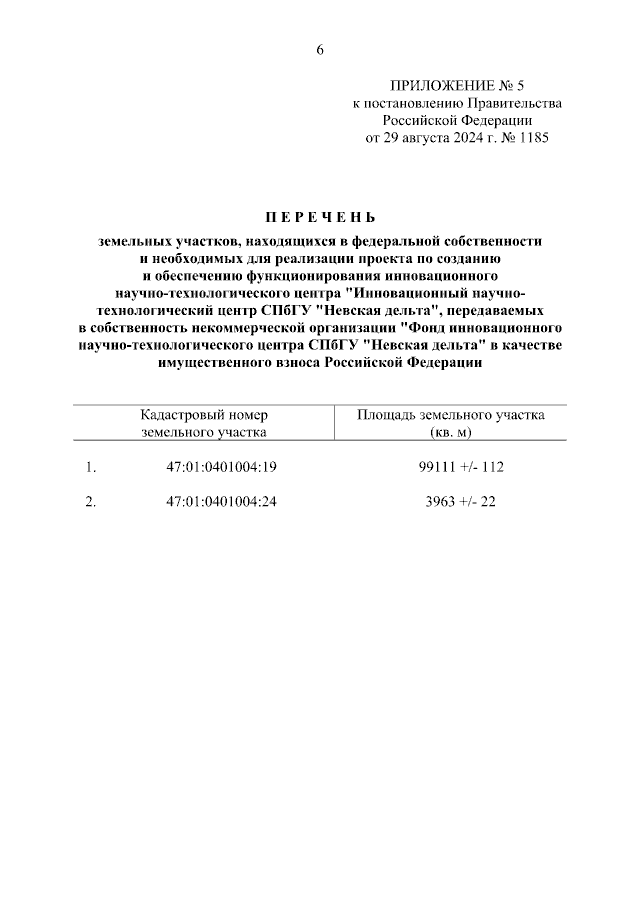 6

ПРИЛОЖЕНИЕ № 5
к постановлению Правительства
Российской Федерации
от 29 августа 2024 г. № 1185

П Е Р Е Ч Е Н Ь

земельных участков, находящихся в федеральной собственности и необходимых для реализации проекта по созданию и обеспечению функционирования инновационного научно-технологического центра "Инновационный научно-технологический центр СПбГУ "Невская дельта", передаваемых в собственность некоммерческой организации "Фонд инновационного научно-технологического центра СПбГУ "Невская дельта" в качестве имущественного взноса Российской Федерации

| | Кадастровый номер земельного участка | Площадь земельного участка (кв. м) |
|---|---|---|
| 1. | 47:01:0401004:19 | 99111 +/- 112 |
| 2. | 47:01:0401004:24 | 3963 +/- 22 |